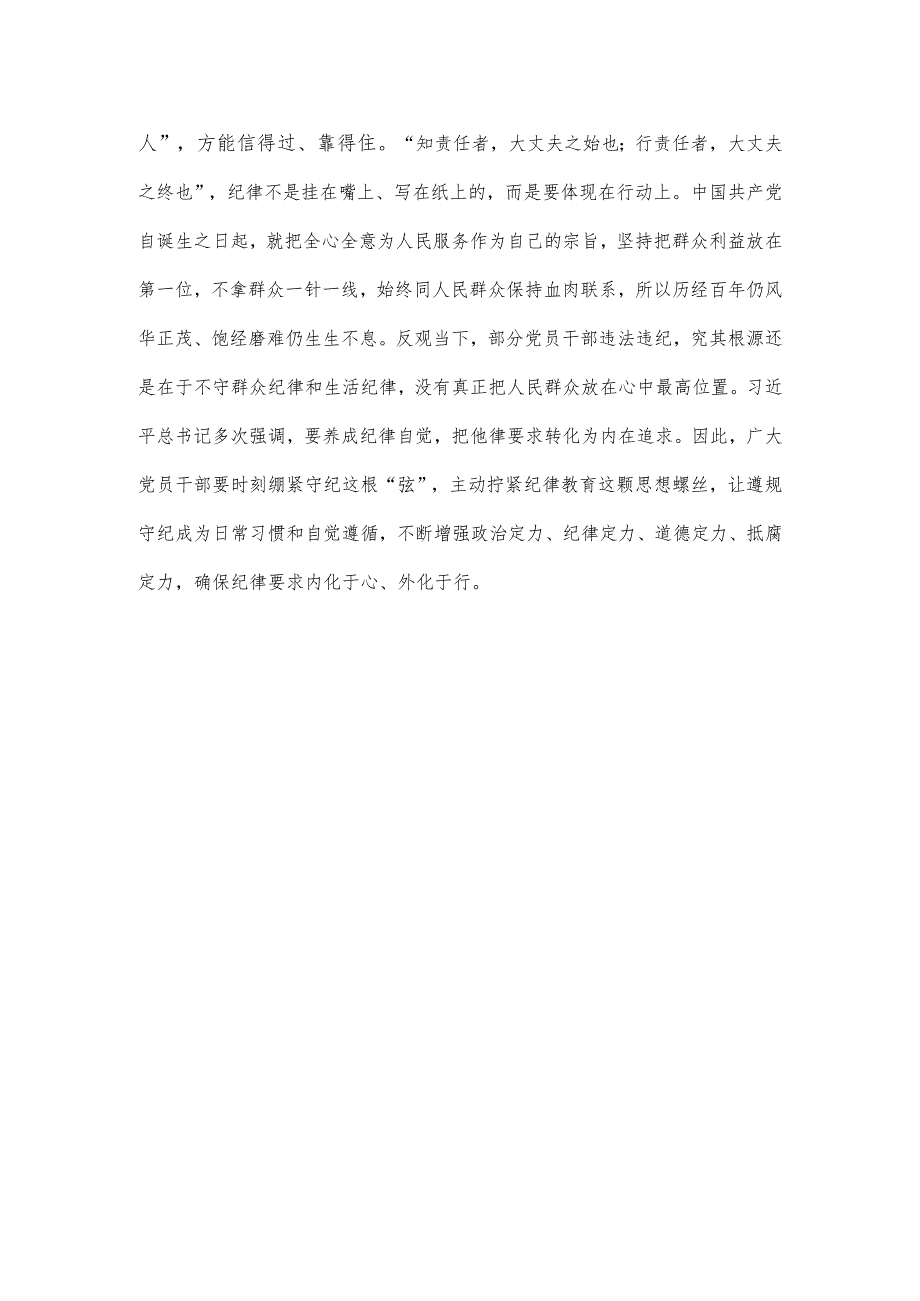 人”，方能信得过、靠得住。“知责任者，大丈夫之始也；行责任者，大丈夫之终也”，纪律不是挂在嘴上、写在纸上的，而是要体现在行动上。中国共产党自诞生之日起，就把全心全意为人民服务作为自己的宗旨，坚持把群众利益放在第一位，不拿群众一针一线，始终同人民群众保持血肉联系，所以历经百年仍风华正茂、饱经磨难仍生生不息。反观当下，部分党员干部违法违纪，究其根源还是在于不守群众纪律和生活纪律，没有真正把人民群众放在心中最高位置。习近平总书记多次强调，要养成纪律自觉，把他律要求转化为内在追求。因此，广大党员干部要时刻绷紧守纪这根“弦”，主动拧紧纪律教育这颗思想螺丝，让遵规守纪成为日常习惯和自觉遵循，不断增强政治定力、纪律定力、道德定力、抵腐定力，确保纪律要求内化于心、外化于行。